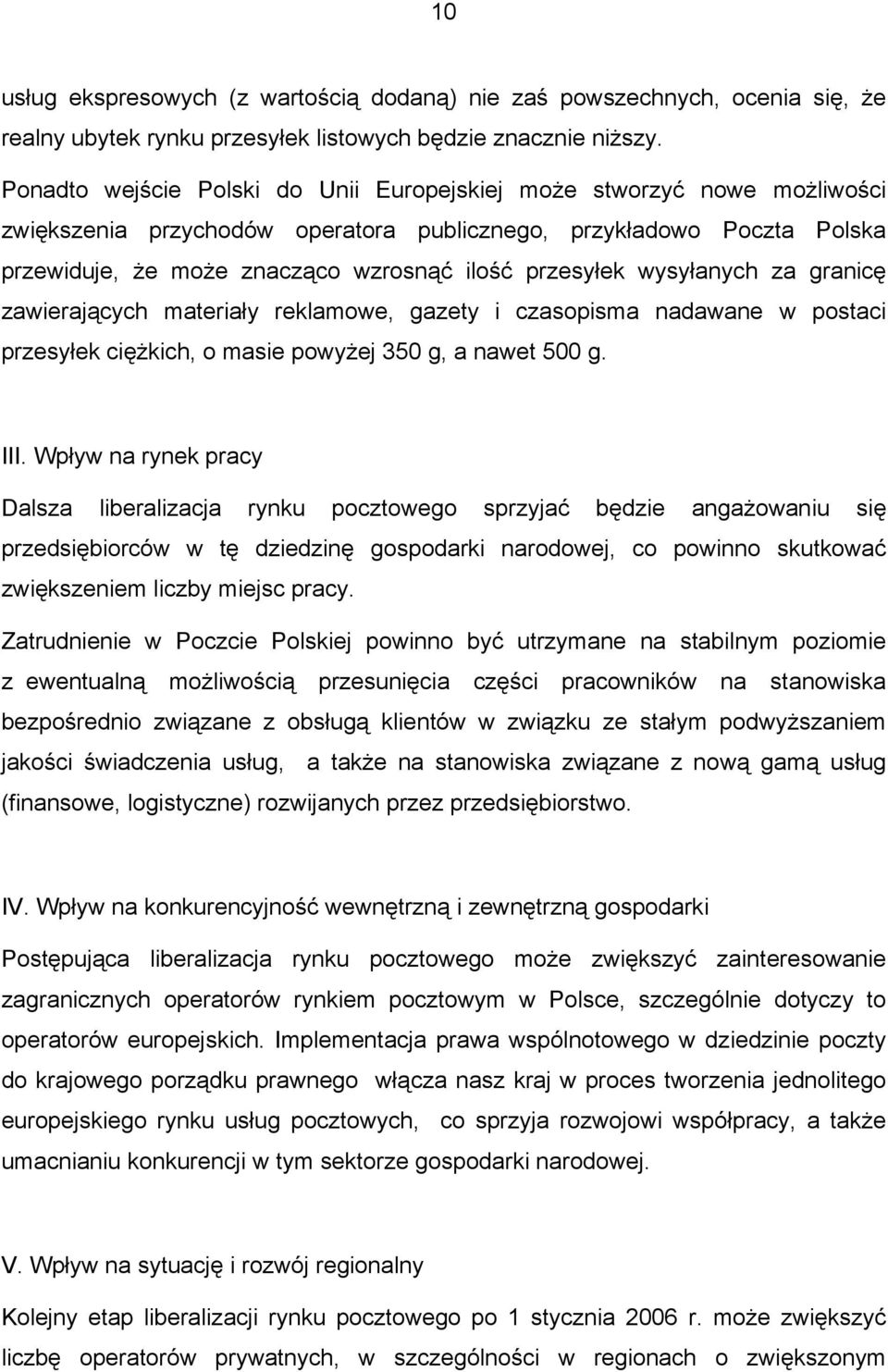 10

usług ekspresowych (z wartością dodaną) nie zaś powszechnych, ocenia się, że realny ubytek rynku przesyłek listowych będzie znacznie niższy.

Ponadto wejście Polski do Unii Europejskiej może stworzyć nowe możliwości zwiększenia przychodów operatora publicznego, przykładowo Poczta Polska przewiduje, że może znacząco wzrosnąć ilość przesyłek wysyłanych za granicę zawierających materiały reklamowe, gazety i czasopisma nadawane w postaci przesyłek ciężkich, o masie powyżej 350 g, a nawet 500 g.

III. Wpływ na rynek pracy

Dalsza liberalizacja rynku pocztowego sprzyjać będzie angażowaniu się przedsiębiorców w tę dziedzinę gospodarki narodowej, co powinno skutkować zwiększeniem liczby miejsc pracy.

Zatrudnienie w Poczcie Polskiej powinno być utrzymane na stabilnym poziomie z ewentualną możliwością przesunięcia części pracowników na stanowiska bezpośrednio związane z obsługą klientów w związku ze stałym podwyższaniem jakości świadczenia usług, a także na stanowiska związane z nową gamą usług (finansowe, logistyczne) rozwijanych przez przedsiębiorstwo.

IV. Wpływ na konkurencyjność wewnętrzną i zewnętrzną gospodarki

Postępująca liberalizacja rynku pocztowego może zwiększyć zainteresowanie zagranicznych operatorów rynkiem pocztowym w Polsce, szczególnie dotyczy to operatorów europejskich. Implementacja prawa wspólnotowego w dziedzinie poczty do krajowego porządku prawnego włącza nasz kraj w proces tworzenia jednolitego europejskiego rynku usług pocztowych, co sprzyja rozwojowi współpracy, a także umacnianiu konkurencji w tym sektorze gospodarki narodowej.

V. Wpływ na sytuację i rozwój regionalny

Kolejny etap liberalizacji rynku pocztowego po 1 stycznia 2006 r. może zwiększyć liczbę operatorów prywatnych, w szczególności w regionach o zwiększonym